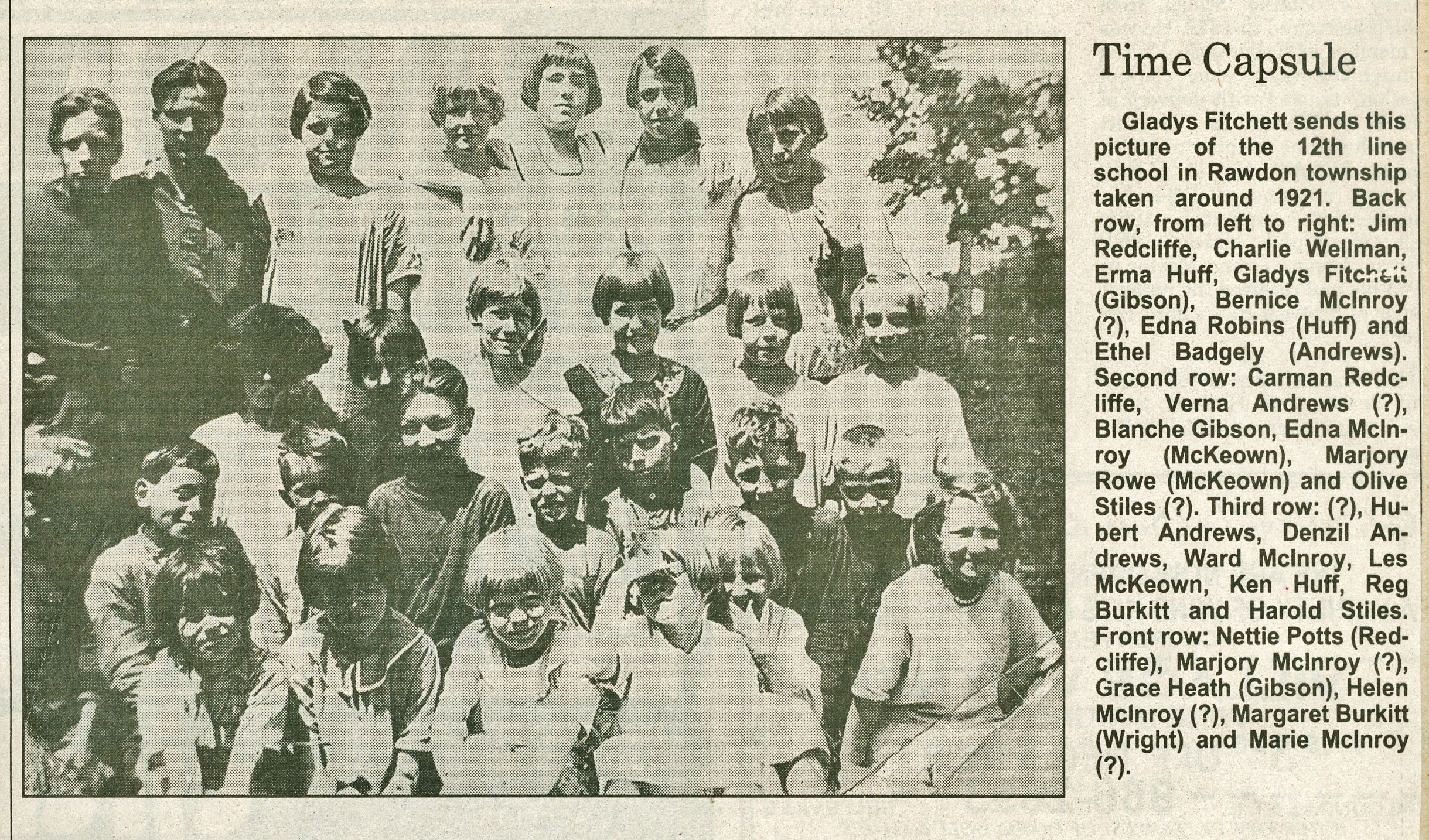 Time Capsule

Gladys Fitchett sends this picture of the 12th line school in Rawdon township taken around 1921. Back row, from left to right: Jim Redcliffe, Charlie Wellman, Erma Huff, Gladys Fitchett (Gibson), Bernice McInroy (?), Edna Robins (Huff) and Ethel Badgely (Andrews). Second row: Carman Redcliffe, Verna Andrews (?), Blanche Gibson, Edna McInroy (McKeown), Marjory Rowe (McKeown) and Olive Stiles (?). Third row: (?), Hubert Andrews, Denzil Andrews, Ward McInroy, Les McKeown, Ken Huff, Reg Burkitt and Harold Stiles. Front row: Nettie Potts (Redcliffe), Marjory McInroy (?), Grace Heath (Gibson), Helen McInroy (?), Margaret Burkitt (Wright) and Marie McInroy (?).